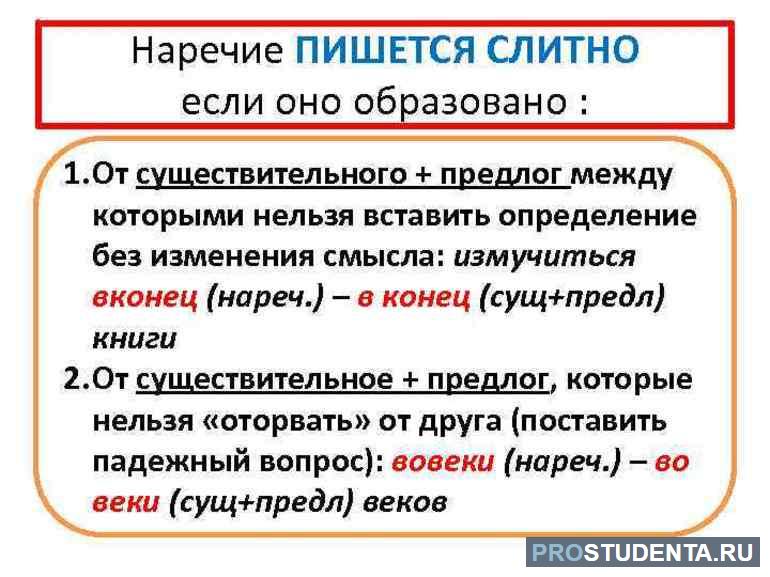 Наречие ПИШЕТСЯ СЛИТНО
если оно образовано :

1.От существительного + предлог между которыми нельзя вставить определение без изменения смысла: измучиться вконец (нареч.) – в конец (сущ+предл) книги

2.От существительное + предлог, которые нельзя «оторвать» от друга (поставить падежный вопрос): вовеки (нареч.) – во веки (сущ+предл) веков

PROSTUDENTA.RU